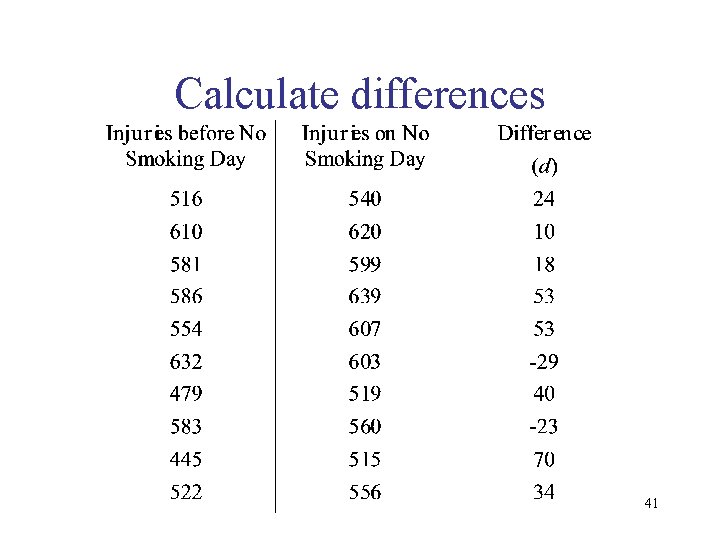 Calculate differences

| Injuries before No Smoking Day | Injuries on No Smoking Day | Difference ($d$) |
|---|---|---|
| 516 | 540 | 24 |
| 610 | 620 | 10 |
| 581 | 599 | 18 |
| 586 | 639 | 53 |
| 554 | 607 | 53 |
| 632 | 603 | -29 |
| 479 | 519 | 40 |
| 583 | 560 | -23 |
| 445 | 515 | 70 |
| 522 | 556 | 34 |

41